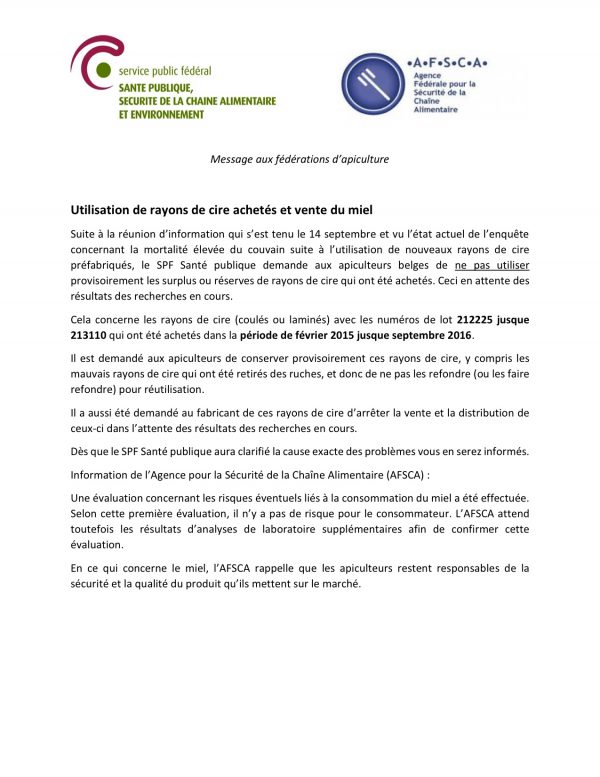 service public fédéral
SANTE PUBLIQUE,
SECURITE DE LA CHAINE ALIMENTAIRE
ET ENVIRONNEMENT

•A•F•S•C•A•
Agence Fédérale pour la Sécurité de la Chaîne Alimentaire

Message aux fédérations d'apiculture

Utilisation de rayons de cire achetés et vente du miel

Suite à la réunion d'information qui s'est tenu le 14 septembre et vu l'état actuel de l'enquête concernant la mortalité élevée du couvain suite à l'utilisation de nouveaux rayons de cire préfabriqués, le SPF Santé publique demande aux apiculteurs belges de ne pas utiliser provisoirement les surplus ou réserves de rayons de cire qui ont été achetés. Ceci en attente des résultats des recherches en cours.

Cela concerne les rayons de cire (coulés ou laminés) avec les numéros de lot 212225 jusque 213110 qui ont été achetés dans la période de février 2015 jusque septembre 2016.

Il est demandé aux apiculteurs de conserver provisoirement ces rayons de cire, y compris les mauvais rayons de cire qui ont été retirés des ruches, et donc de ne pas les refondre (ou les faire refondre) pour réutilisation.

Il a aussi été demandé au fabricant de ces rayons de cire d'arrêter la vente et la distribution de ceux-ci dans l'attente des résultats des recherches en cours.

Dès que le SPF Santé publique aura clarifié la cause exacte des problèmes vous en serez informés.

Information de l'Agence pour la Sécurité de la Chaîne Alimentaire (AFSCA) :

Une évaluation concernant les risques éventuels liés à la consommation du miel a été effectuée. Selon cette première évaluation, il n'y a pas de risque pour le consommateur. L'AFSCA attend toutefois les résultats d'analyses de laboratoire supplémentaires afin de confirmer cette évaluation.

En ce qui concerne le miel, l'AFSCA rappelle que les apiculteurs restent responsables de la sécurité et la qualité du produit qu'ils mettent sur le marché.